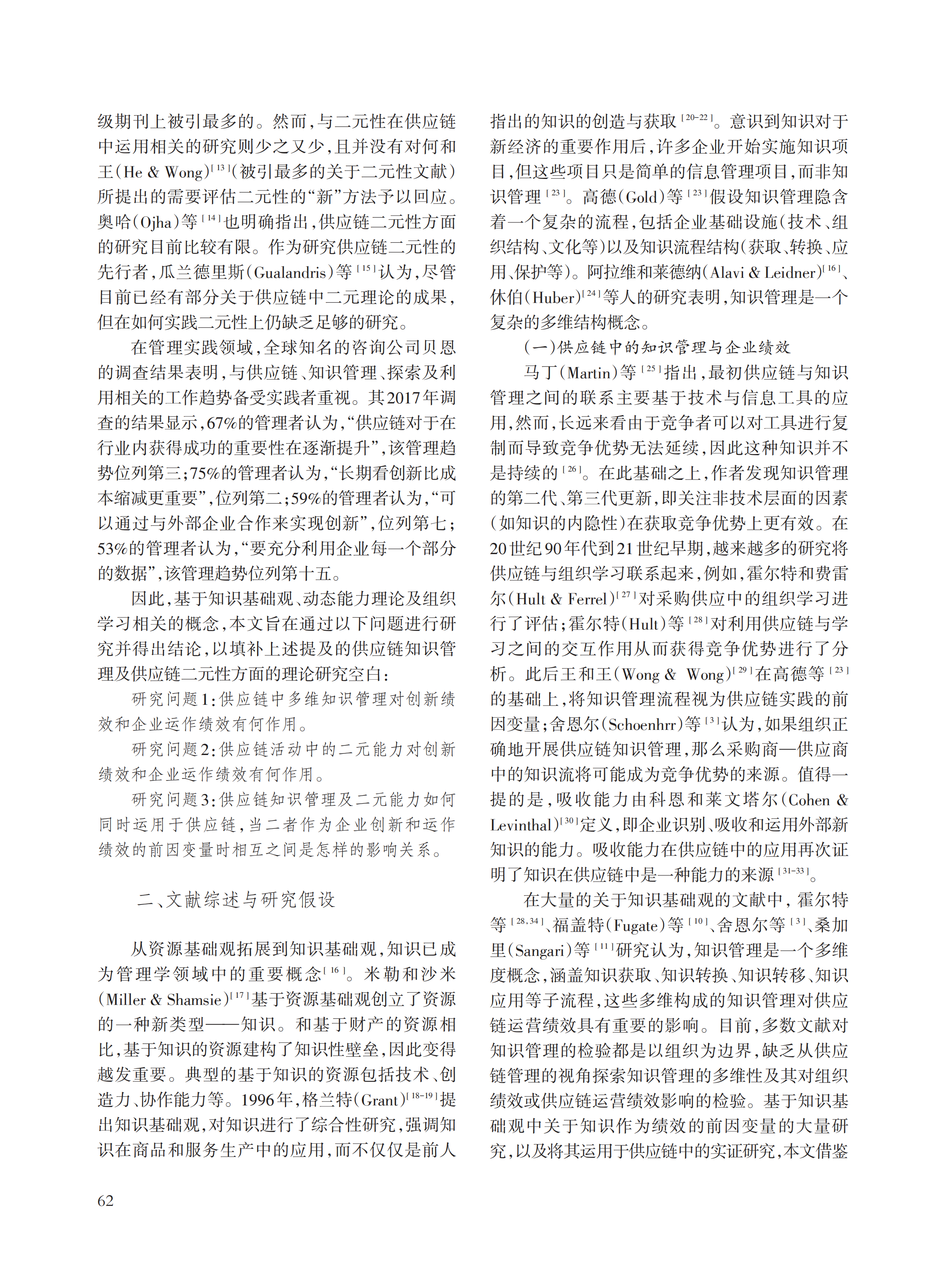 级期刊上被引最多的。然而，与二元性在供应链中运用相关的研究则少之又少，且并没有对何和王（He & Wong）$^{[13]}$（被引最多的关于二元性文献）所提出的需要评估二元性的“新”方法予以回应。奥哈（Ojha）等$^{[14]}$也明确指出，供应链二元性方面的研究目前比较有限。作为研究供应链二元性的先行者，瓜兰德里斯（Gualandris）等$^{[15]}$认为，尽管目前已经有部分关于供应链中二元理论的成果，但在如何实践二元性上仍缺乏足够的研究。

在管理实践领域，全球知名的咨询公司贝恩的调查结果表明，与供应链、知识管理、探索及利用相关的工作趋势备受实践者重视。其2017年调查的结果显示，67%的管理者认为，“供应链对于在行业内获得成功的重要性在逐渐提升”，该管理趋势位列第三；75%的管理者认为，“长期看创新比成本缩减更重要”，位列第二；59%的管理者认为，“可以通过与外部企业合作来实现创新”，位列第七；53%的管理者认为，“要充分利用企业每一个部分的数据”，该管理趋势位列第十五。

因此，基于知识基础观、动态能力理论及组织学习相关的概念，本文旨在通过以下问题进行研究并得出结论，以填补上述提及的供应链知识管理及供应链二元性方面的理论研究空白：

研究问题1：供应链中多维知识管理对创新绩效和企业运作绩效有何作用。

研究问题2：供应链活动中的二元能力对创新绩效和企业运作绩效有何作用。

研究问题3：供应链知识管理及二元能力如何同时运用于供应链，当二者作为企业创新和运作绩效的前因变量时相互之间是怎样的影响关系。

二、文献综述与研究假设

从资源基础观拓展到知识基础观，知识已成为管理学领域中的重要概念$^{[16]}$。米勒和沙米（Miller & Shamsie）$^{[17]}$基于资源基础观创立了资源的一种新类型——知识。和基于财产的资源相比，基于知识的资源建构了知识性壁垒，因此变得越发重要。典型的基于知识的资源包括技术、创造力、协作能力等。1996年，格兰特（Grant）$^{[18-19]}$提出知识基础观，对知识进行了综合性研究，强调知识在商品和服务生产中的应用，而不仅仅是前人指出的知识的创造与获取$^{[20-22]}$。意识到知识对于新经济的重要作用后，许多企业开始实施知识项目，但这些项目只是简单的信息管理项目，而非知识管理$^{[23]}$。高德（Gold）等$^{[23]}$假设知识管理隐含着一个复杂的流程，包括企业基础设施（技术、组织结构、文化等）以及知识流程结构（获取、转换、应用、保护等）。阿拉维和莱德纳（Alavi & Leidner）$^{[16]}$、休伯（Huber）$^{[24]}$等人的研究表明，知识管理是一个复杂的多维结构概念。

（一）供应链中的知识管理与企业绩效

马丁（Martin）等$^{[25]}$指出，最初供应链与知识管理之间的联系主要基于技术与信息工具的应用，然而，长远来看由于竞争者可以对工具进行复制而导致竞争优势无法延续，因此这种知识并不是持续的$^{[26]}$。在此基础之上，作者发现知识管理的第二代、第三代更新，即关注非技术层面的因素（如知识的内隐性）在获取竞争优势上更有效。在20世纪90年代到21世纪早期，越来越多的研究将供应链与组织学习联系起来，例如，霍尔特和费雷尔（Hult & Ferrel）$^{[27]}$对采购供应中的组织学习进行了评估；霍尔特（Hult）等$^{[28]}$对利用供应链与学习之间的交互作用从而获得竞争优势进行了分析。此后王和王（Wong & Wong）$^{[29]}$在高德等$^{[23]}$的基础上，将知识管理流程视为供应链实践的前因变量；舍恩尔（Schoenhrr）等$^{[3]}$认为，如果组织正确地开展供应链知识管理，那么采购商—供应商中的知识流将可能成为竞争优势的来源。值得一提的是，吸收能力由科恩和莱文塔尔（Cohen & Levinthal）$^{[30]}$定义，即企业识别、吸收和运用外部新知识的能力。吸收能力在供应链中的应用再次证明了知识在供应链中是一种能力的来源$^{[31-33]}$。

在大量的关于知识基础观的文献中，霍尔特等$^{[28,34]}$、福盖特（Fugate）等$^{[10]}$、舍恩尔等$^{[3]}$、桑加里（Sangari）等$^{[11]}$研究认为，知识管理是一个多维度概念，涵盖知识获取、知识转换、知识转移、知识应用等子流程，这些多维构成的知识管理对供应链运营绩效具有重要的影响。目前，多数文献对知识管理的检验都是以组织为边界，缺乏从供应链管理的视角探索知识管理的多维性及其对组织绩效或供应链运营绩效影响的检验。基于知识基础观中关于知识作为绩效的前因变量的大量研究，以及将其运用于供应链中的实证研究，本文借鉴

62